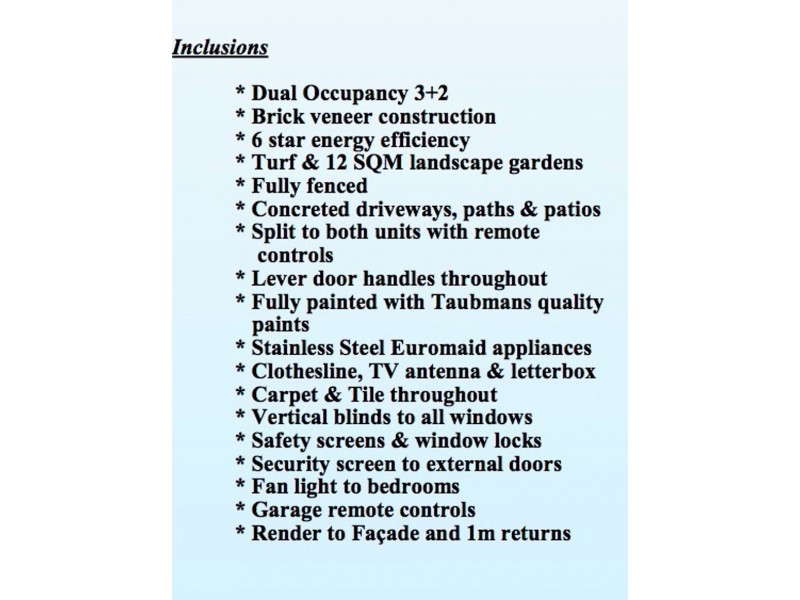 Inclusions

* Dual Occupancy 3+2
* Brick veneer construction
* 6 star energy efficiency
* Turf & 12 SQM landscape gardens
* Fully fenced
* Concreted driveways, paths & patios
* Split to both units with remote controls
* Lever door handles throughout
* Fully painted with Taubmans quality paints
* Stainless Steel Euromaid appliances
* Clothesline, TV antenna & letterbox
* Carpet & Tile throughout
* Vertical blinds to all windows
* Safety screens & window locks
* Security screen to external doors
* Fan light to bedrooms
* Garage remote controls
* Render to Façade and 1m returns